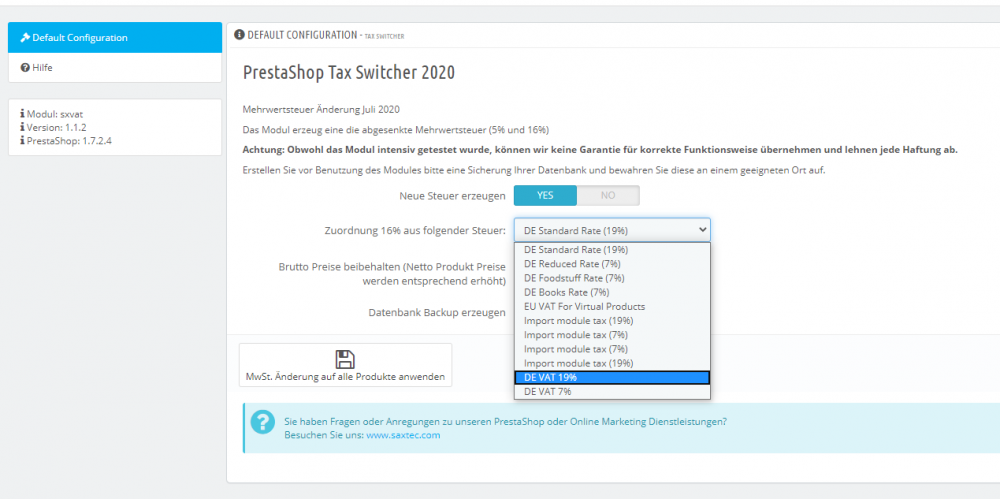 Default Configuration
Hilfe

Modul: sxvat
Version: 1.1.2
PrestaShop: 1.7.2.4

DEFAULT CONFIGURATION - TAX SWITCHER

PrestaShop Tax Switcher 2020

Mehrwertsteuer Änderung Juli 2020

Das Modul erzeug eine die abgesenkte Mehrwertsteuer (5% und 16%)

Achtung: Obwohl das Modul intensiv getestet wurde, können wir keine Garantie für korrekte Funktionsweise übernehmen und lehnen jede Haftung ab.

Erstellen Sie vor Benutzung des Modules bitte eine Sicherung Ihrer Datenbank und bewahren Sie diese an einem geeigneten Ort auf.

Neue Steuer erzeugen YES NO

Zuordnung 16% aus folgender Steuer: DE Standard Rate (19%)

DE Standard Rate (19%)
DE Reduced Rate (7%)
DE Foodstuff Rate (7%)
DE Books Rate (7%)
EU VAT For Virtual Products
Import module tax (19%)
Import module tax (7%)
Import module tax (7%)
Import module tax (19%)
DE VAT 19%
DE VAT 7%

Brutto Preise beibehalten (Netto Produkt Preise werden entsprechend erhöht)

Datenbank Backup erzeugen

MwSt. Änderung auf alle Produkte anwenden

Sie haben Fragen oder Anregungen zu unseren PrestaShop oder Online Marketing Dienstleistungen?
Besuchen Sie uns: www.saxtec.com